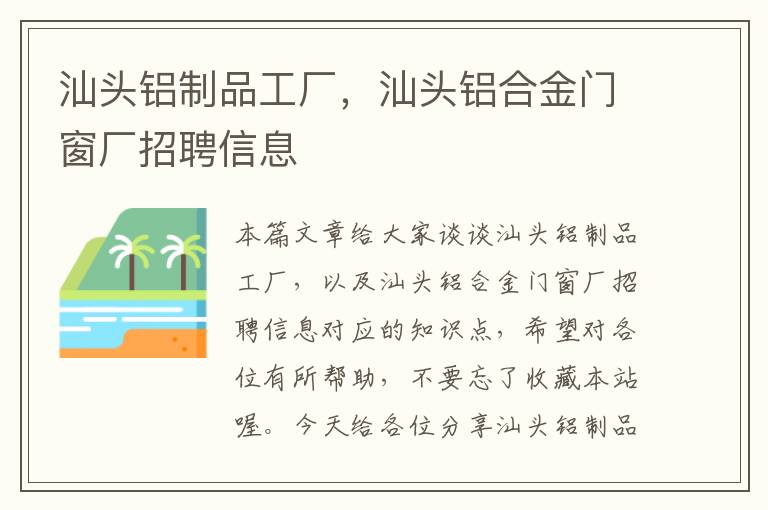 汕头铝制品工厂，汕头铝合金门窗厂招聘信息

本篇文章给大家谈谈汕头铝制品工厂，以及汕头铝合金门窗厂招聘信息对应的知识点，希望对各位有所帮助，不要忘了收藏本站喔。今天给各位分享汕头铝制品